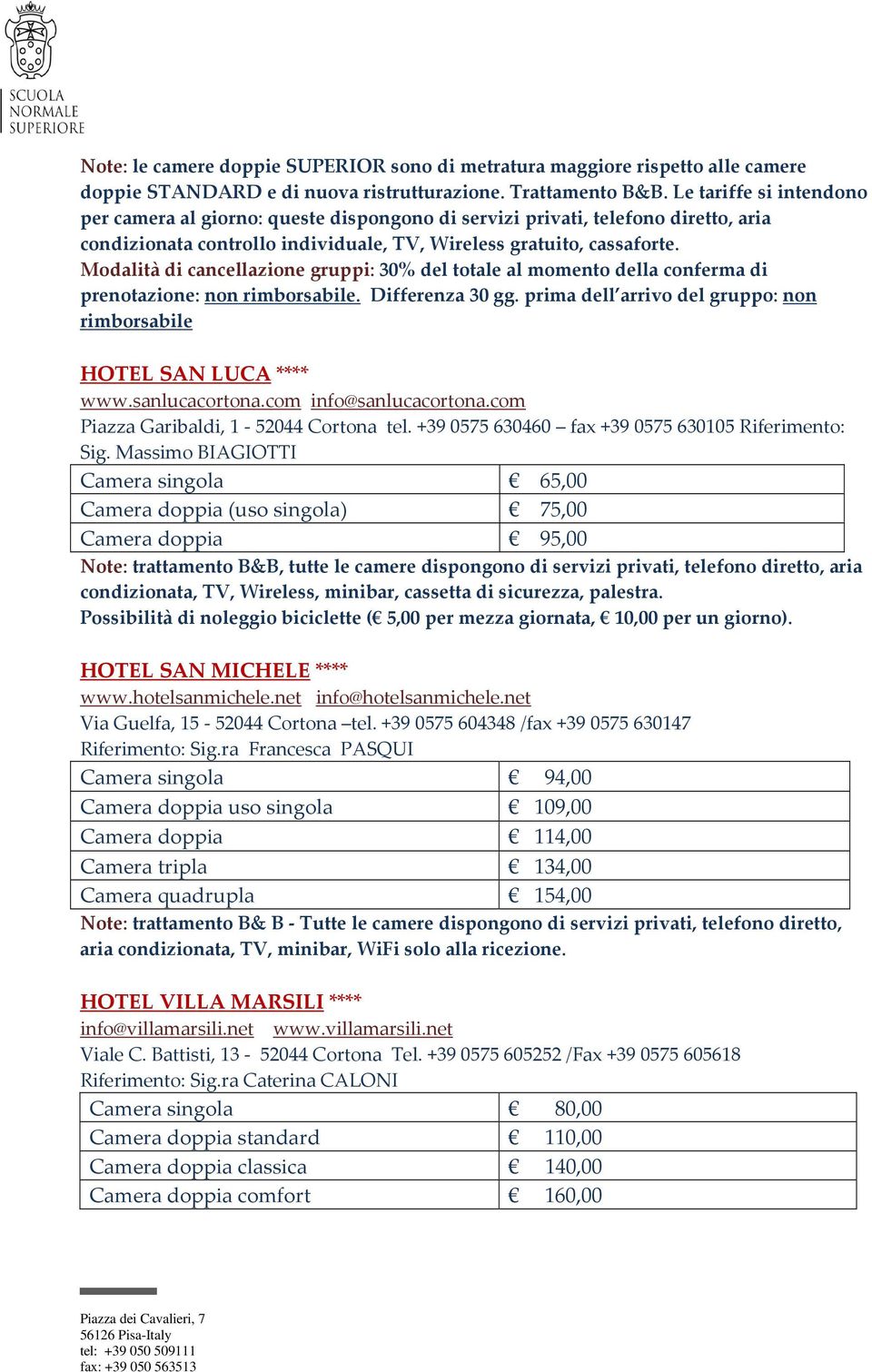 SCUOLA
NORMALE
SUPERIORE

Note: le camere doppie SUPERIOR sono di metratura maggiore rispetto alle camere doppie STANDARD e di nuova ristrutturazione. Trattamento B&B. Le tariffe si intendono per camera al giorno: queste dispongono di servizi privati, telefono diretto, aria condizionata controllo individuale, TV, Wireless gratuito, cassaforte.
Modalità di cancellazione gruppi: 30% del totale al momento della conferma di prenotazione: non rimborsabile. Differenza 30 gg. prima dell'arrivo del gruppo: non rimborsabile

HOTEL SAN LUCA ****
www.sanlucacortona.com info@sanlucacortona.com
Piazza Garibaldi, 1 - 52044 Cortona tel. +39 0575 630460 – fax +39 0575 630105 Riferimento: Sig. Massimo BIAGIOTTI

| Camera singola | € 65,00 |
|---|---|
| Camera doppia (uso singola) | € 75,00 |
| Camera doppia | € 95,00 |

Note: trattamento B&B, tutte le camere dispongono di servizi privati, telefono diretto, aria condizionata, TV, Wireless, minibar, cassetta di sicurezza, palestra.
Possibilità di noleggio biciclette (€ 5,00 per mezza giornata, € 10,00 per un giorno).

HOTEL SAN MICHELE ****
www.hotelsanmichele.net info@hotelsanmichele.net
Via Guelfa, 15 - 52044 Cortona –tel. +39 0575 604348 /fax +39 0575 630147
Riferimento: Sig.ra Francesca PASQUI

| Camera singola | € 94,00 |
|---|---|
| Camera doppia uso singola | € 109,00 |
| Camera doppia | € 114,00 |
| Camera tripla | € 134,00 |
| Camera quadrupla | € 154,00 |

Note: trattamento B& B - Tutte le camere dispongono di servizi privati, telefono diretto, aria condizionata, TV, minibar, WiFi solo alla ricezione.

HOTEL VILLA MARSILI ****
info@villamarsili.net www.villamarsili.net
Viale C. Battisti, 13 - 52044 Cortona Tel. +39 0575 605252 /Fax +39 0575 605618
Riferimento: Sig.ra Caterina CALONI

| Camera singola | € 80,00 |
|---|---|
| Camera doppia standard | € 110,00 |
| Camera doppia classica | € 140,00 |
| Camera doppia comfort | € 160,00 |

Piazza dei Cavalieri, 7
56126 Pisa-Italy
tel: +39 050 509111
fax: +39 050 563513